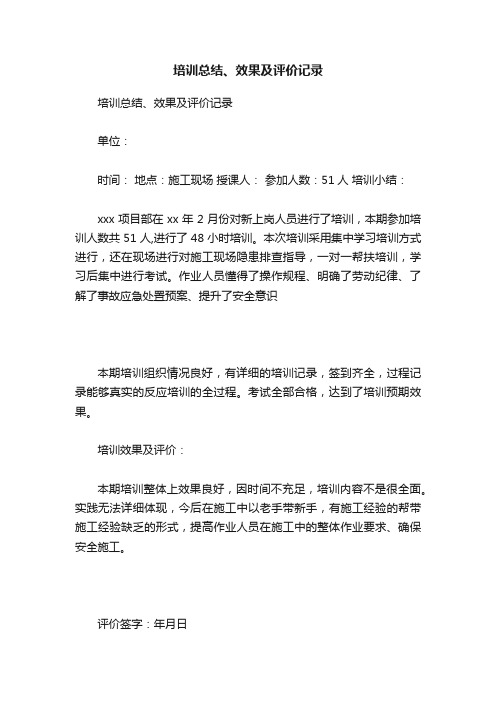 培训总结、效果及评价记录

培训总结、效果及评价记录

单位：

时间： 地点：施工现场 授课人： 参加人数：51 人 培训小结：

xxx 项目部在 xx 年 2 月份对新上岗人员进行了培训，本期参加培训人数共 51 人,进行了 48 小时培训。本次培训采用集中学习培训方式进行，还在现场进行对施工现场隐患排查指导，一对一帮扶培训，学习后集中进行考试。作业人员懂得了操作规程、明确了劳动纪律、了解了事故应急处置预案、提升了安全意识

本期培训组织情况良好，有详细的培训记录，签到齐全，过程记录能够真实的反应培训的全过程。考试全部合格，达到了培训预期效果。

培训效果及评价：

本期培训整体上效果良好，因时间不充足，培训内容不是很全面。实践无法详细体现，今后在施工中以老手带新手，有施工经验的帮带施工经验缺乏的形式，提高作业人员在施工中的整体作业要求、确保安全施工。

评价签字：年月日